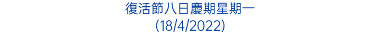 復活節八日慶期星期一
(18/4/2022)